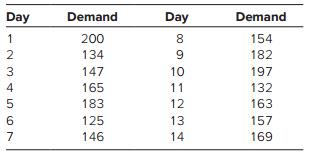 | Day | Demand | Day | Demand |
|---|---|---|---|
| 1 | 200 | 8 | 154 |
| 2 | 134 | 9 | 182 |
| 3 | 147 | 10 | 197 |
| 4 | 165 | 11 | 132 |
| 5 | 183 | 12 | 163 |
| 6 | 125 | 13 | 157 |
| 7 | 146 | 14 | 169 |